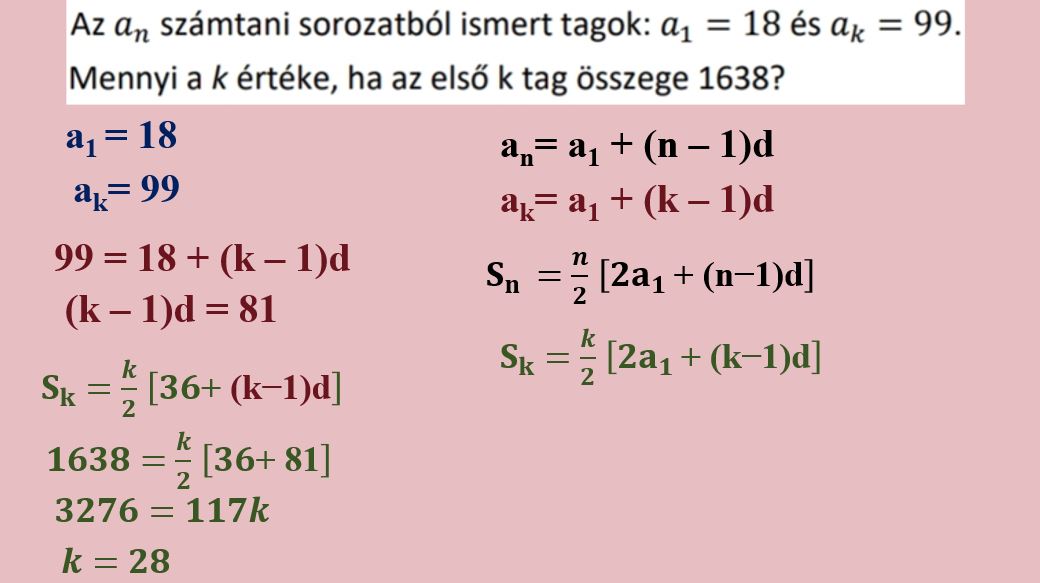 Az $a_n$ számtani sorozatból ismert tagok: $a_1 = 18$ és $a_k = 99$. Mennyi a k értéke, ha az első k tag összege 1638?

$a_1 = 18$

$a_k = 99$

$99 = 18 + (k - 1)d$

$(k - 1)d = 81$

$S_k = \frac{k}{2}[36 + (k-1)d]$

$1638 = \frac{k}{2}[36 + 81]$

$3276 = 117k$

$k = 28$

$a_n = a_1 + (n - 1)d$

$a_k = a_1 + (k - 1)d$

$S_n = \frac{n}{2}[2a_1 + (n-1)d]$

$S_k = \frac{k}{2}[2a_1 + (k-1)d]$